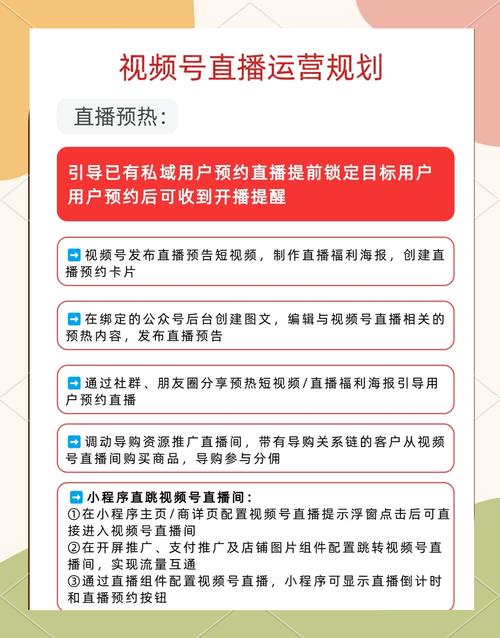 视频号直播运营规划

直播预热：

引导已有私域用户预约直播提前锁定目标用户
用户预约后可收到开播提醒

➡ 视频号发布直播预告短视频，制作直播福利海报，创建直播预约卡片

➡ 在绑定的公众号后台创建图文，编辑与视频号直播相关的预热内容，发布直播预告

➡ 通过社群、朋友圈分享预热短视频/直播福利海报引导用户预约直播

➡ 调动导购资源推广直播间，带有导购关系链的客户从视频号直播间购买商品，导购参与分佣

➡ 小程序直跳视频号直播间：
①在小程序主页/商详页配置视频号直播提示浮窗点击后可直接进入视频号直播间
②在开屏推广、支付推广及店铺图片组件配置跳转视频号直播间，实现流量互通
③通过直播组件配置视频号直播，小程序可显示直播倒计时和直播预约按钮